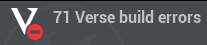 71 Verse build errors